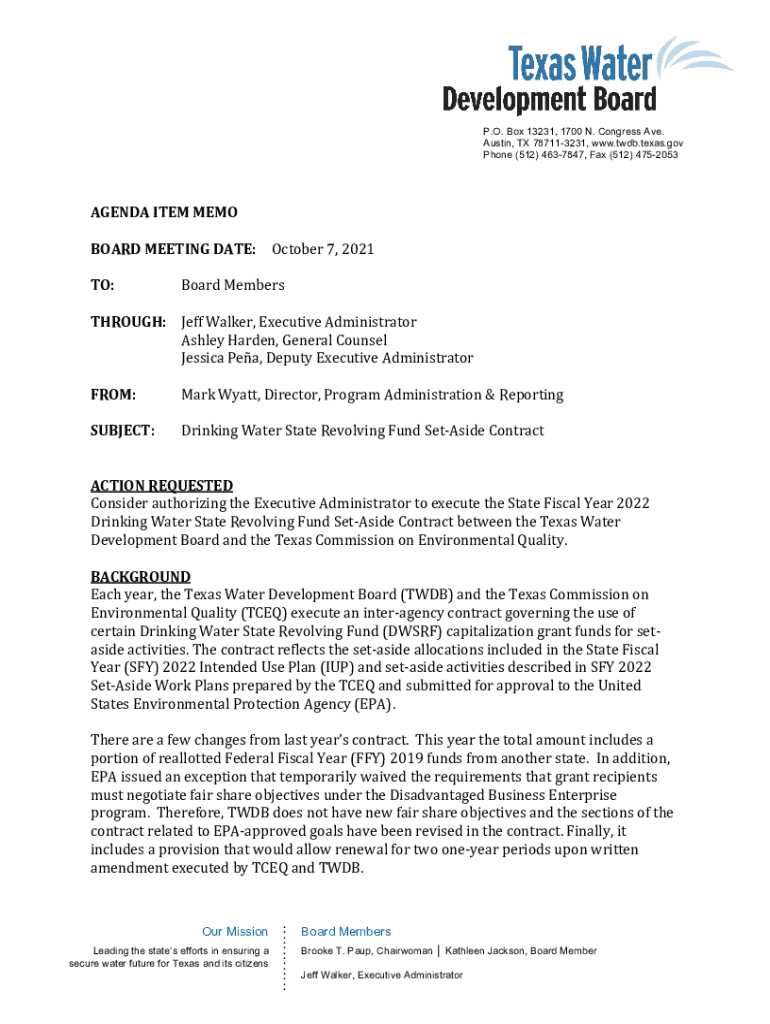 Texas Water Development Board

P.O. Box 13231, 1700 N. Congress Ave.
Austin, TX 78711-3231, www.twdb.texas.gov
Phone (512) 463-7847, Fax (512) 475-2053

AGENDA ITEM MEMO

BOARD MEETING DATE: October 7, 2021

TO: Board Members

THROUGH: Jeff Walker, Executive Administrator
Ashley Harden, General Counsel
Jessica Peña, Deputy Executive Administrator

FROM: Mark Wyatt, Director, Program Administration & Reporting

SUBJECT: Drinking Water State Revolving Fund Set-Aside Contract

ACTION REQUESTED
Consider authorizing the Executive Administrator to execute the State Fiscal Year 2022 Drinking Water State Revolving Fund Set-Aside Contract between the Texas Water Development Board and the Texas Commission on Environmental Quality.

BACKGROUND
Each year, the Texas Water Development Board (TWDB) and the Texas Commission on Environmental Quality (TCEQ) execute an inter-agency contract governing the use of certain Drinking Water State Revolving Fund (DWSRF) capitalization grant funds for set-aside activities. The contract reflects the set-aside allocations included in the State Fiscal Year (SFY) 2022 Intended Use Plan (IUP) and set-aside activities described in SFY 2022 Set-Aside Work Plans prepared by the TCEQ and submitted for approval to the United States Environmental Protection Agency (EPA).

There are a few changes from last year's contract. This year the total amount includes a portion of reallotted Federal Fiscal Year (FFY) 2019 funds from another state. In addition, EPA issued an exception that temporarily waived the requirements that grant recipients must negotiate fair share objectives under the Disadvantaged Business Enterprise program. Therefore, TWDB does not have new fair share objectives and the sections of the contract related to EPA-approved goals have been revised in the contract. Finally, it includes a provision that would allow renewal for two one-year periods upon written amendment executed by TCEQ and TWDB.

Our Mission

Leading the state's efforts in ensuring a secure water future for Texas and its citizens

Board Members

Brooke T. Paup, Chairwoman | Kathleen Jackson, Board Member

Jeff Walker, Executive Administrator